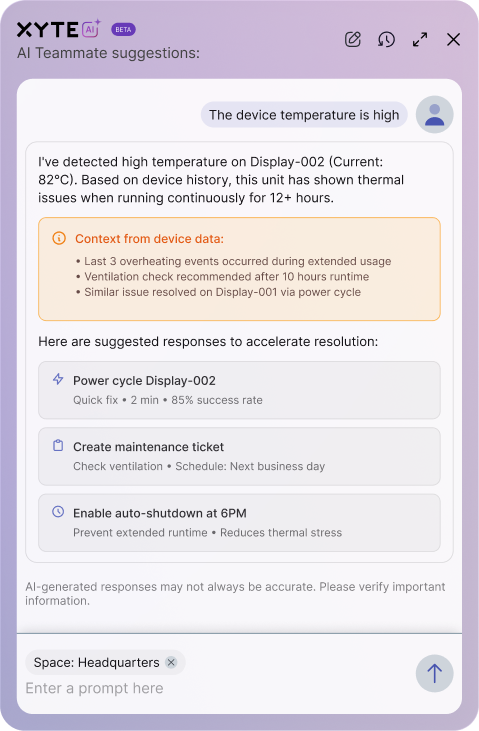 XYTE AI BETA

AI Teammate suggestions:

The device temperature is high

I've detected high temperature on Display-002 (Current: 82°C). Based on device history, this unit has shown thermal issues when running continuously for 12+ hours.

Context from device data:
• Last 3 overheating events occurred during extended usage
• Ventilation check recommended after 10 hours runtime
• Similar issue resolved on Display-001 via power cycle

Here are suggested responses to accelerate resolution:

Power cycle Display-002
Quick fix • 2 min • 85% success rate

Create maintenance ticket
Check ventilation • Schedule: Next business day

Enable auto-shutdown at 6PM
Prevent extended runtime • Reduces thermal stress

AI-generated responses may not always be accurate. Please verify important information.

Space: Headquarters

Enter a prompt here